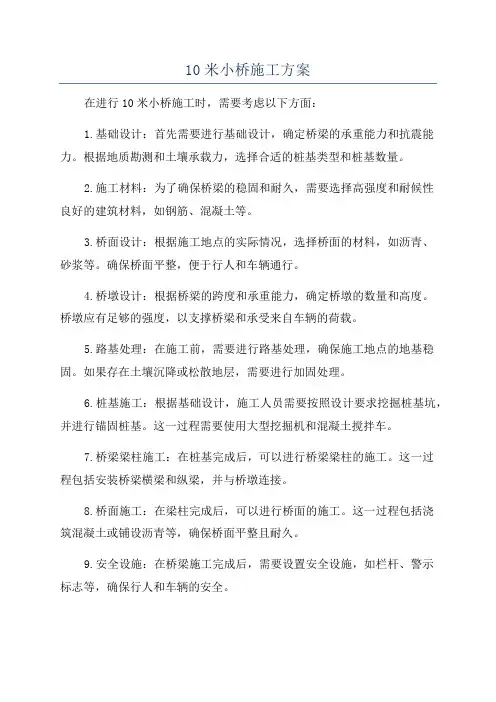 10 米小桥施工方案

在进行 10 米小桥施工时，需要考虑以下方面：

1. 基础设计：首先需要进行基础设计，确定桥梁的承重能力和抗震能力。根据地质勘测和土壤承载力，选择合适的桩基类型和桩基数量。

2. 施工材料：为了确保桥梁的稳固和耐久，需要选择高强度和耐候性良好的建筑材料，如钢筋、混凝土等。

3. 桥面设计：根据施工地点的实际情况，选择桥面的材料，如沥青、砂浆等。确保桥面平整，便于行人和车辆通行。

4. 桥墩设计：根据桥梁的跨度和承重能力，确定桥墩的数量和高度。桥墩应有足够的强度，以支撑桥梁和承受来自车辆的荷载。

5. 路基处理：在施工前，需要进行路基处理，确保施工地点的地基稳固。如果存在土壤沉降或松散地层，需要进行加固处理。

6. 桩基施工：根据基础设计，施工人员需要按照设计要求挖掘桩基坑，并进行锚固桩基。这一过程需要使用大型挖掘机和混凝土搅拌车。

7. 桥梁梁柱施工：在桩基完成后，可以进行桥梁梁柱的施工。这一过程包括安装桥梁横梁和纵梁，并与桥墩连接。

8. 桥面施工：在梁柱完成后，可以进行桥面的施工。这一过程包括浇筑混凝土或铺设沥青等，确保桥面平整且耐久。

9. 安全设施：在桥梁施工完成后，需要设置安全设施，如栏杆、警示标志等，确保行人和车辆的安全。